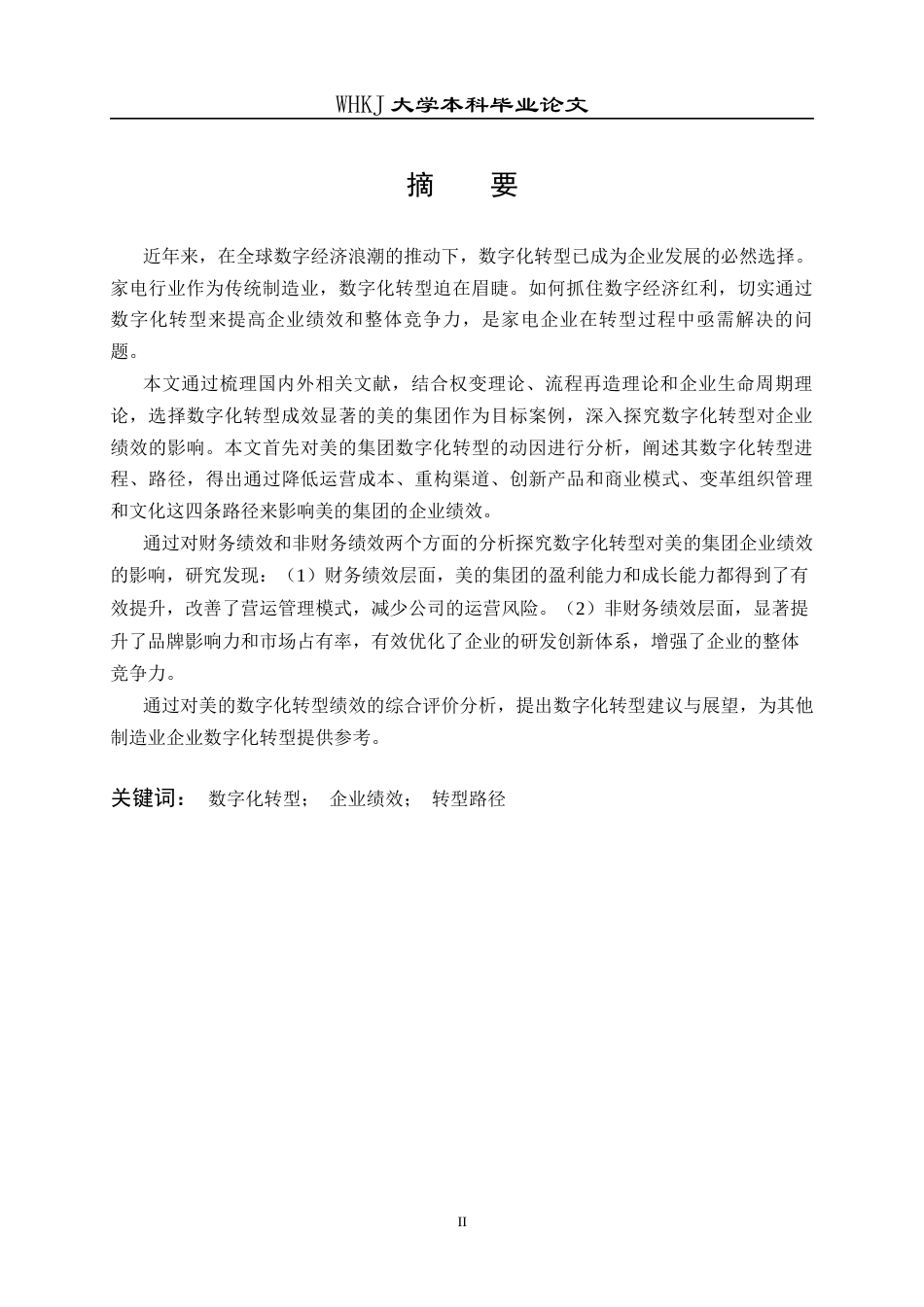 WHKJ 大学本科毕业论文

摘　要

近年来，在全球数字经济浪潮的推动下，数字化转型已成为企业发展的必然选择。家电行业作为传统制造业，数字化转型迫在眉睫。如何抓住数字经济红利，切实通过数字化转型来提高企业绩效和整体竞争力，是家电企业在转型过程中亟需解决的问题。

本文通过梳理国内外相关文献，结合权变理论、流程再造理论和企业生命周期理论，选择数字化转型成效显著的美的集团作为目标案例，深入探究数字化转型对企业绩效的影响。本文首先对美的集团数字化转型的动因进行分析，阐述其数字化转型进程、路径，得出通过降低运营成本、重构渠道、创新产品和商业模式、变革组织管理和文化这四条路径来影响美的集团的企业绩效。

通过对财务绩效和非财务绩效两个方面的分析探究数字化转型对美的集团企业绩效的影响，研究发现：（1）财务绩效层面，美的集团的盈利能力和成长能力都得到了有效提升，改善了营运管理模式，减少公司的运营风险。（2）非财务绩效层面，显著提升了品牌影响力和市场占有率，有效优化了企业的研发创新体系，增强了企业的整体竞争力。

通过对美的数字化转型绩效的综合评价分析，提出数字化转型建议与展望，为其他制造业企业数字化转型提供参考。

关键词：　数字化转型；　企业绩效；　转型路径

II